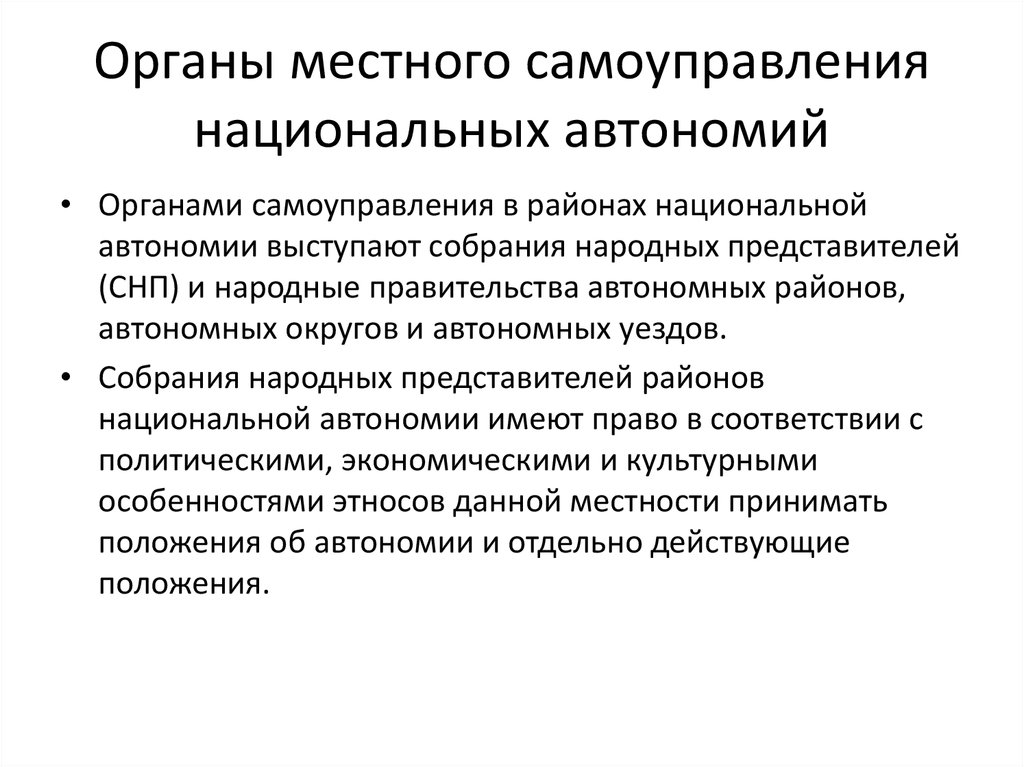 Органы местного самоуправления национальных автономий

• Органами самоуправления в районах национальной автономии выступают собрания народных представителей (СНП) и народные правительства автономных районов, автономных округов и автономных уездов.

• Собрания народных представителей районов национальной автономии имеют право в соответствии с политическими, экономическими и культурными особенностями этносов данной местности принимать положения об автономии и отдельно действующие положения.